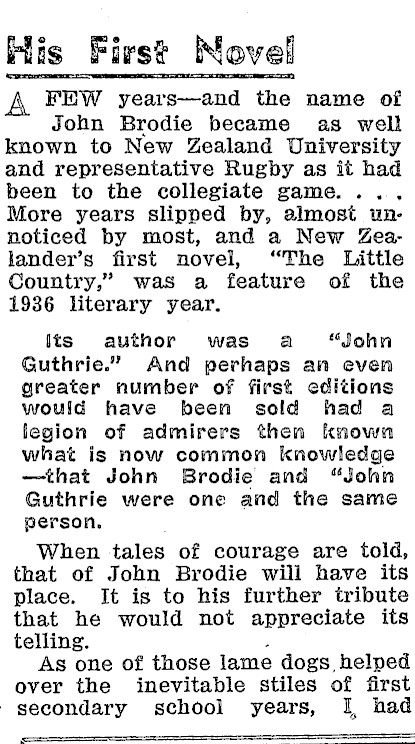 His First Novel

A FEW years—and the name of John Brodie became as well known to New Zealand University and representative Rugby as it had been to the collegiate game. . . . More years slipped by, almost unnoticed by most, and a New Zealander's first novel, "The Little Country," was a feature of the 1936 literary year.

Its author was a "John Guthrie." And perhaps an even greater number of first editions would have been sold had a legion of admirers then known what is now common knowledge —that John Brodie and "John Guthrie were one and the same person.

When tales of courage are told, that of John Brodie will have its place. It is to his further tribute that he would not appreciate its telling.

As one of those lame dogs helped over the inevitable stiles of first secondary school years, I had